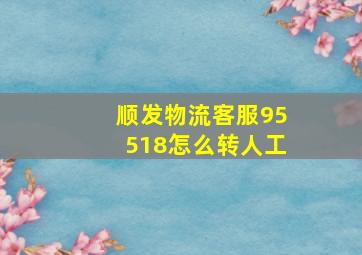 顺发物流客服95518怎么转人工